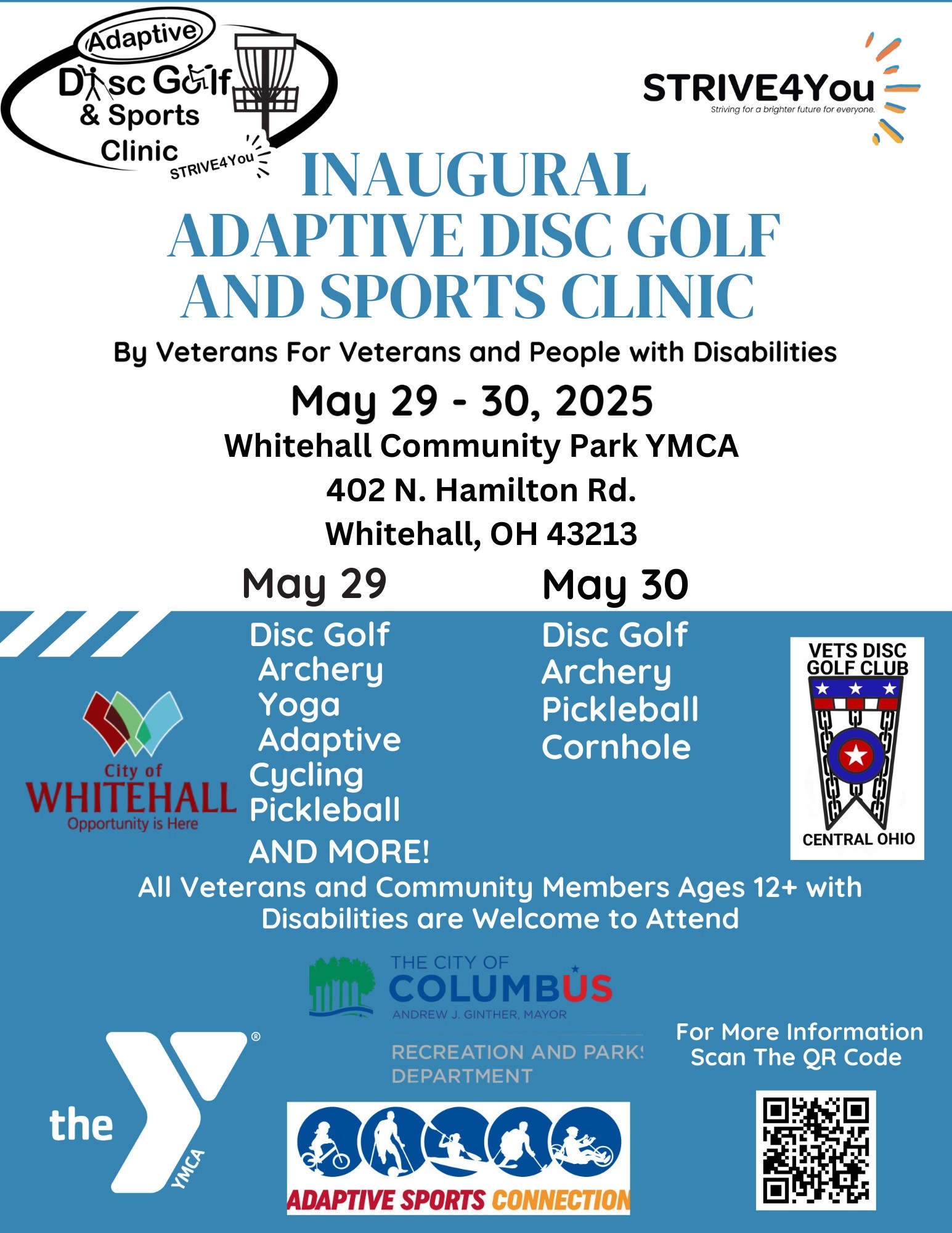 Adaptive
Disc Golf
& Sports
Clinic
STRIVE4You

STRIVE4You
Striving for a brighter future for everyone.

INAUGURAL
ADAPTIVE DISC GOLF
AND SPORTS CLINIC

By Veterans For Veterans and People with Disabilities

May 29 - 30, 2025

Whitehall Community Park YMCA
402 N. Hamilton Rd.
Whitehall, OH 43213

May 29
Disc Golf
Archery
Yoga
Adaptive
Cycling
Pickleball
AND MORE!

May 30
Disc Golf
Archery
Pickleball
Cornhole

City of
WHITEHALL
Opportunity is Here

VETS DISC
GOLF CLUB
CENTRAL OHIO

All Veterans and Community Members Ages 12+ with Disabilities are Welcome to Attend

THE CITY OF
COLUMBUS
ANDREW J. GINTHER, MAYOR
RECREATION AND PARKS
DEPARTMENT

For More Information
Scan The QR Code

the
YMCA

ADAPTIVE SPORTS CONNECTION